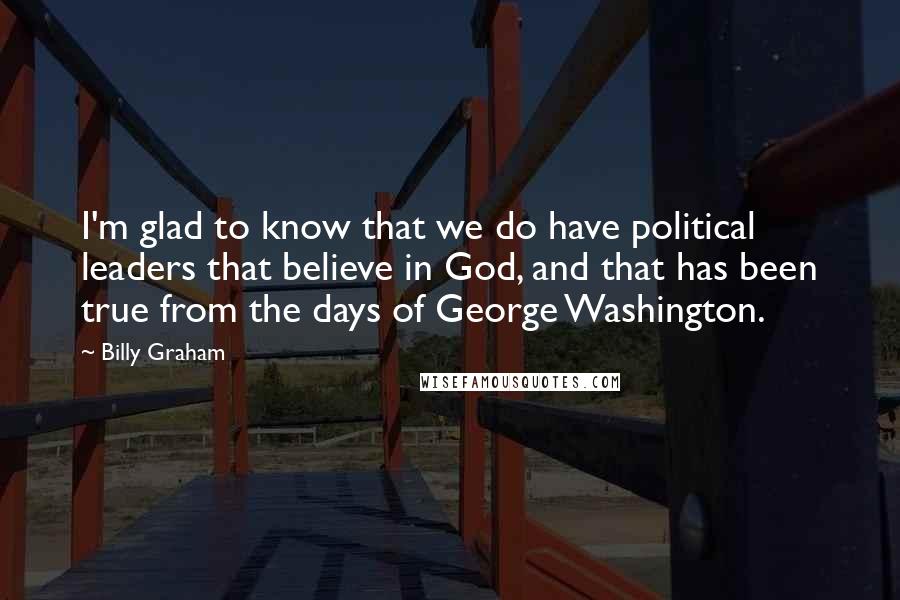 I'm glad to know that we do have political leaders that believe in God, and that has been true from the days of George Washington.

~ Billy Graham

WISEFAMOUSQUOTES.COM